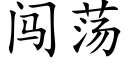 闯荡